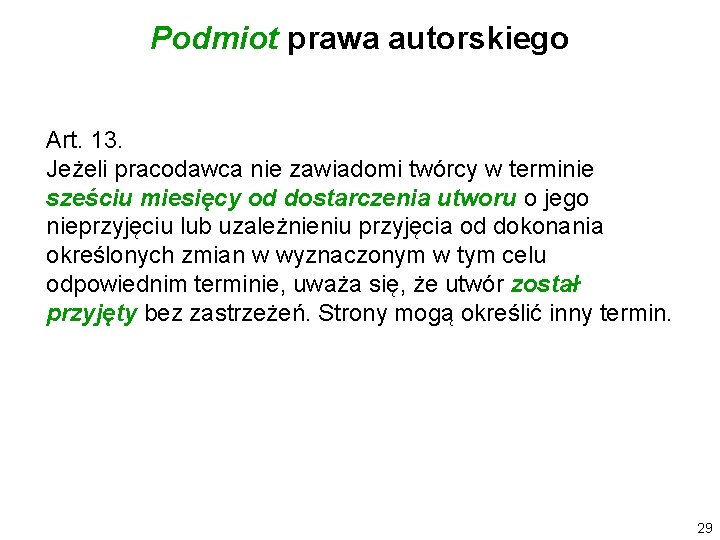 Podmiot prawa autorskiego

Art. 13.
Jeżeli pracodawca nie zawiadomi twórcy w terminie sześciu miesięcy od dostarczenia utworu o jego nieprzyjęciu lub uzależnieniu przyjęcia od dokonania określonych zmian w wyznaczonym w tym celu odpowiednim terminie, uważa się, że utwór został przyjęty bez zastrzeżeń. Strony mogą określić inny termin.

29